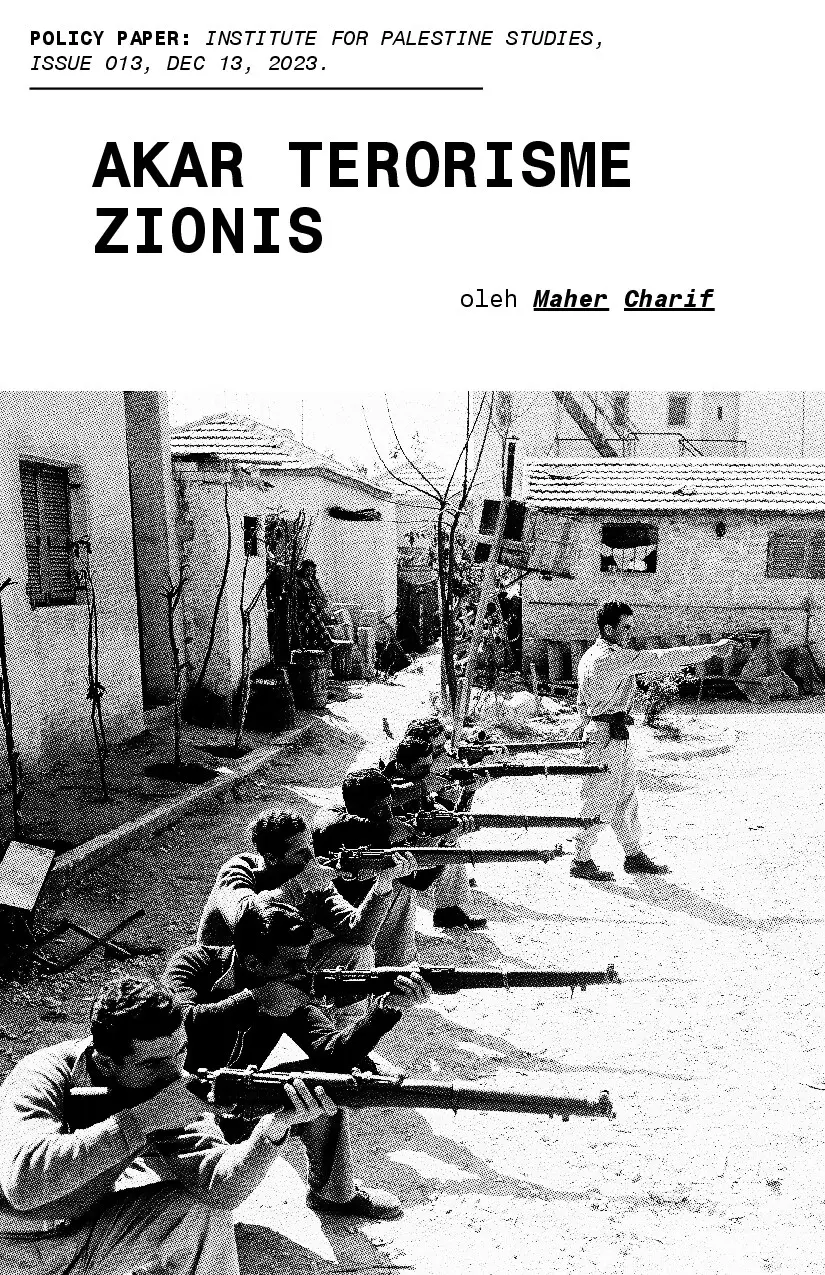 POLICY PAPER: INSTITUTE FOR PALESTINE STUDIES, ISSUE 013, DEC 13, 2023.

AKAR TERORISME ZIONIS

oleh Maher Charif